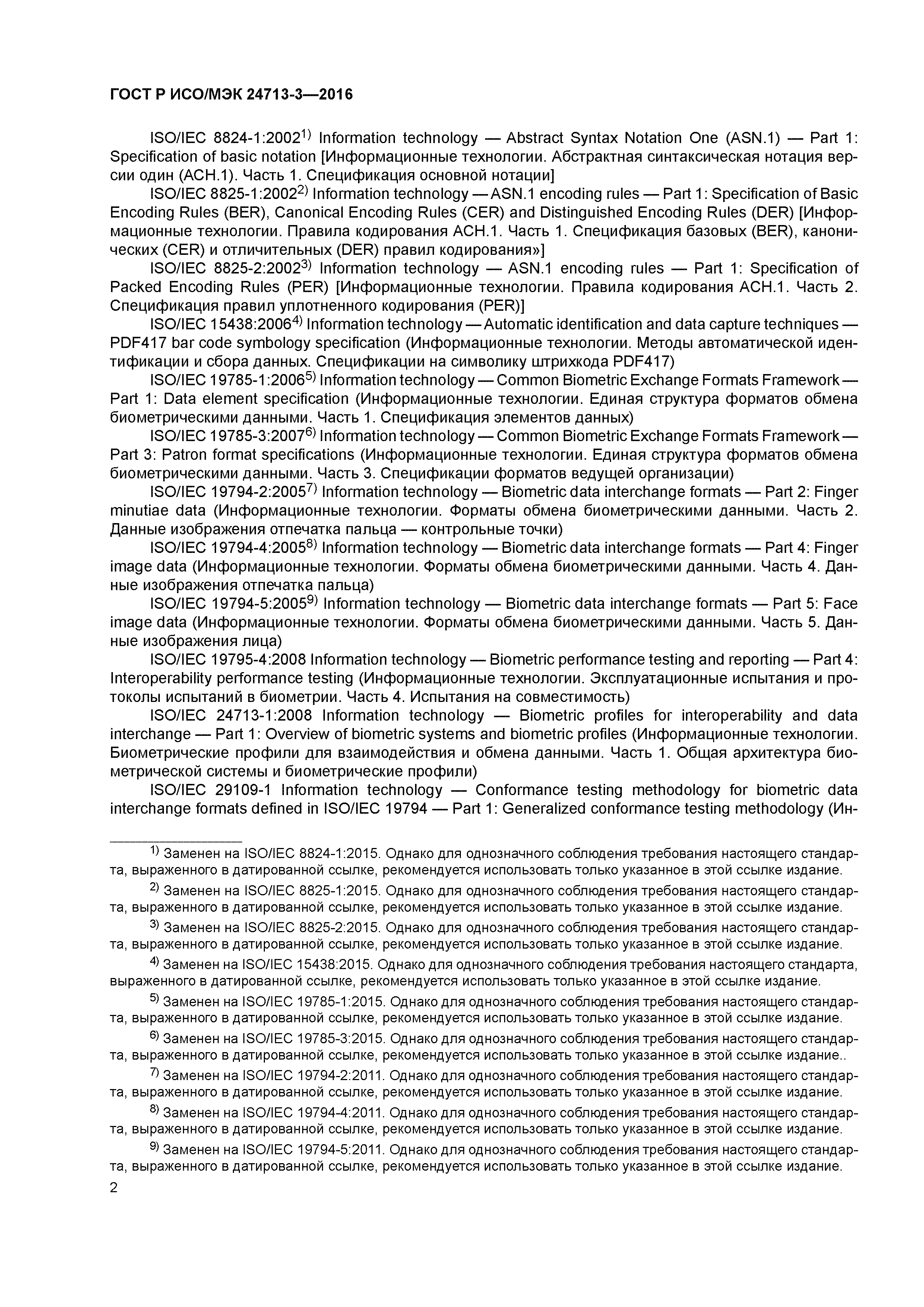 ГОСТ Р ИСО/МЭК 24713-3—2016

ISO/IEC 8824-1:2002$^{1)}$ Information technology — Abstract Syntax Notation One (ASN.1) — Part 1: Specification of basic notation [Информационные технологии. Абстрактная синтаксическая нотация версии один (АСН.1). Часть 1. Спецификация основной нотации]

ISO/IEC 8825-1:2002$^{2)}$ Information technology — ASN.1 encoding rules — Part 1: Specification of Basic Encoding Rules (BER), Canonical Encoding Rules (CER) and Distinguished Encoding Rules (DER) [Информационные технологии. Правила кодирования АСН.1. Часть 1. Спецификация базовых (BER), канонических (CER) и отличительных (DER) правил кодирования»]

ISO/IEC 8825-2:2002$^{3)}$ Information technology — ASN.1 encoding rules — Part 1: Specification of Packed Encoding Rules (PER) [Информационные технологии. Правила кодирования АСН.1. Часть 2. Спецификация правил уплотненного кодирования (PER)]

ISO/IEC 15438:2006$^{4)}$ Information technology — Automatic identification and data capture techniques — PDF417 bar code symbology specification (Информационные технологии. Методы автоматической идентификации и сбора данных. Спецификации на символику штрихкода PDF417)

ISO/IEC 19785-1:2006$^{5)}$ Information technology — Common Biometric Exchange Formats Framework — Part 1: Data element specification (Информационные технологии. Единая структура форматов обмена биометрическими данными. Часть 1. Спецификация элементов данных)

ISO/IEC 19785-3:2007$^{6)}$ Information technology — Common Biometric Exchange Formats Framework — Part 3: Patron format specifications (Информационные технологии. Единая структура форматов обмена биометрическими данными. Часть 3. Спецификации форматов ведущей организации)

ISO/IEC 19794-2:2005$^{7)}$ Information technology — Biometric data interchange formats — Part 2: Finger minutiae data (Информационные технологии. Форматы обмена биометрическими данными. Часть 2. Данные изображения отпечатка пальца — контрольные точки)

ISO/IEC 19794-4:2005$^{8)}$ Information technology — Biometric data interchange formats — Part 4: Finger image data (Информационные технологии. Форматы обмена биометрическими данными. Часть 4. Данные изображения отпечатка пальца)

ISO/IEC 19794-5:2005$^{9)}$ Information technology — Biometric data interchange formats — Part 5: Face image data (Информационные технологии. Форматы обмена биометрическими данными. Часть 5. Данные изображения лица)

ISO/IEC 19795-4:2008 Information technology — Biometric performance testing and reporting — Part 4: Interoperability performance testing (Информационные технологии. Эксплуатационные испытания и протоколы испытаний в биометрии. Часть 4. Испытания на совместимость)

ISO/IEC 24713-1:2008 Information technology — Biometric profiles for interoperability and data interchange — Part 1: Overview of biometric systems and biometric profiles (Информационные технологии. Биометрические профили для взаимодействия и обмена данными. Часть 1. Общая архитектура биометрической системы и биометрические профили)

ISO/IEC 29109-1 Information technology — Conformance testing methodology for biometric data interchange formats defined in ISO/IEC 19794 — Part 1: Generalized conformance testing methodology (Ин-

$^{1)}$ Заменен на ISO/IEC 8824-1:2015. Однако для однозначного соблюдения требования настоящего стандарта, выраженного в датированной ссылке, рекомендуется использовать только указанное в этой ссылке издание.

$^{2)}$ Заменен на ISO/IEC 8825-1:2015. Однако для однозначного соблюдения требования настоящего стандарта, выраженного в датированной ссылке, рекомендуется использовать только указанное в этой ссылке издание.

$^{3)}$ Заменен на ISO/IEC 8825-2:2015. Однако для однозначного соблюдения требования настоящего стандарта, выраженного в датированной ссылке, рекомендуется использовать только указанное в этой ссылке издание.

$^{4)}$ Заменен на ISO/IEC 15438:2015. Однако для однозначного соблюдения требования настоящего стандарта, выраженного в датированной ссылке, рекомендуется использовать только указанное в этой ссылке издание.

$^{5)}$ Заменен на ISO/IEC 19785-1:2015. Однако для однозначного соблюдения требования настоящего стандарта, выраженного в датированной ссылке, рекомендуется использовать только указанное в этой ссылке издание.

$^{6)}$ Заменен на ISO/IEC 19785-3:2015. Однако для однозначного соблюдения требования настоящего стандарта, выраженного в датированной ссылке, рекомендуется использовать только указанное в этой ссылке издание..

$^{7)}$ Заменен на ISO/IEC 19794-2:2011. Однако для однозначного соблюдения требования настоящего стандарта, выраженного в датированной ссылке, рекомендуется использовать только указанное в этой ссылке издание.

$^{8)}$ Заменен на ISO/IEC 19794-4:2011. Однако для однозначного соблюдения требования настоящего стандарта, выраженного в датированной ссылке, рекомендуется использовать только указанное в этой ссылке издание.

$^{9)}$ Заменен на ISO/IEC 19794-5:2011. Однако для однозначного соблюдения требования настоящего стандарта, выраженного в датированной ссылке, рекомендуется использовать только указанное в этой ссылке издание.

2